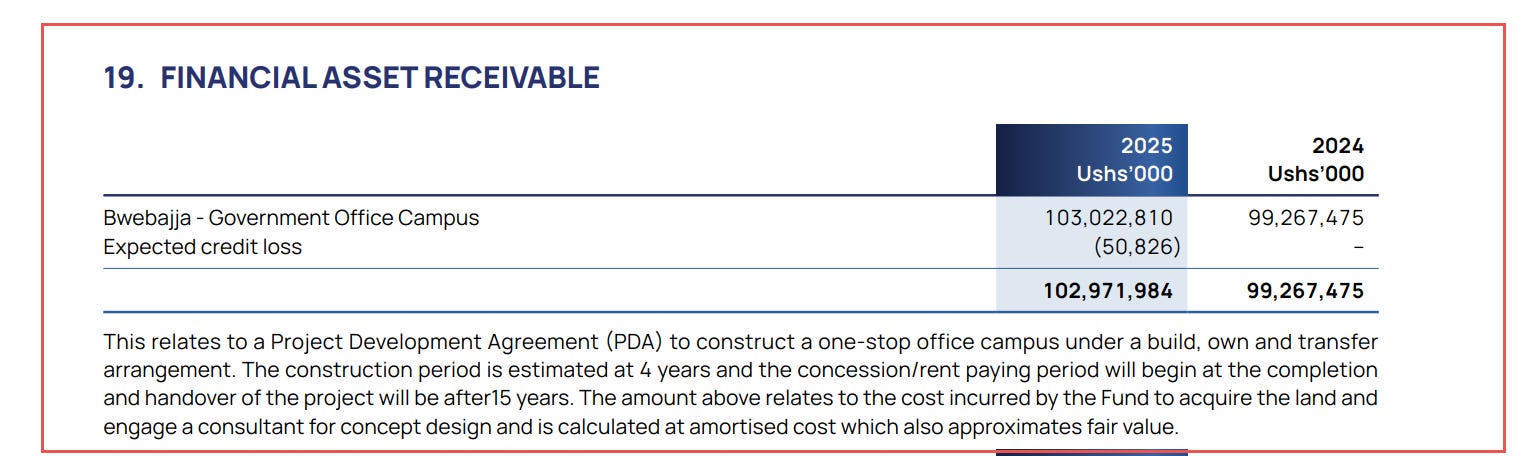 19. FINANCIAL ASSET RECEIVABLE

| | 2025 Ushs'000 | 2024 Ushs'000 |
|---|---|---|
| Bwebajja - Government Office Campus | 103,022,810 | 99,267,475 |
| Expected credit loss | (50,826) | – |
| | 102,971,984 | 99,267,475 |

This relates to a Project Development Agreement (PDA) to construct a one-stop office campus under a build, own and transfer arrangement. The construction period is estimated at 4 years and the concession/rent paying period will begin at the completion and handover of the project will be after15 years. The amount above relates to the cost incurred by the Fund to acquire the land and engage a consultant for concept design and is calculated at amortised cost which also approximates fair value.